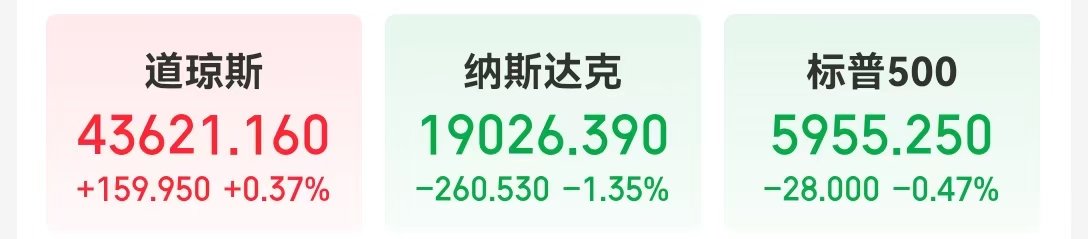 道琼斯
43621.160
+159.950 +0.37%

纳斯达克
19026.390
−260.530 −1.35%

标普500
5955.250
−28.000 −0.47%